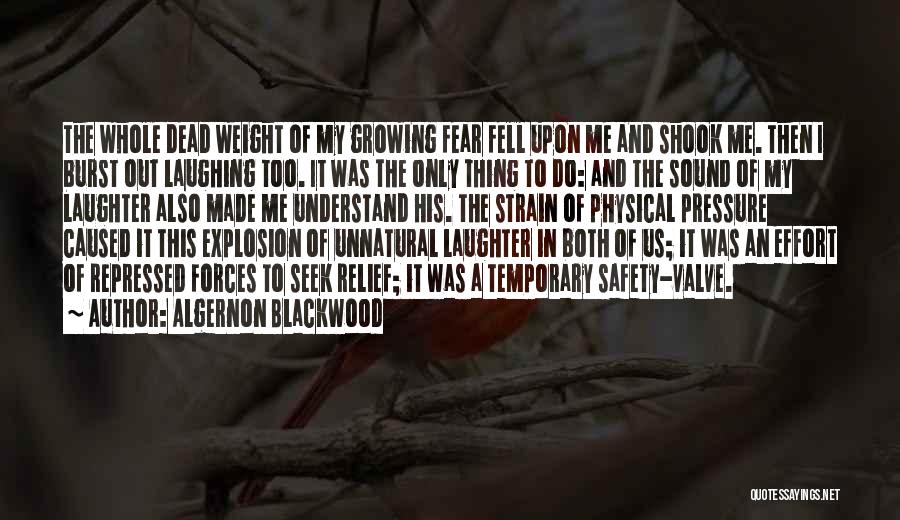 THE WHOLE DEAD WEIGHT OF MY GROWING FEAR FELL UPON ME AND SHOOK ME. THEN I BURST OUT LAUGHING TOO. IT WAS THE ONLY THING TO DO: AND THE SOUND OF MY LAUGHTER ALSO MADE ME UNDERSTAND HIS. THE STRAIN OF PHYSICAL PRESSURE CAUSED IT THIS EXPLOSION OF UNNATURAL LAUGHTER IN BOTH OF US; IT WAS AN EFFORT OF REPRESSED FORCES TO SEEK RELIEF; IT WAS A TEMPORARY SAFETY-VALVE.
~ AUTHOR: ALGERNON BLACKWOOD

QUOTESSAYINGS.NET